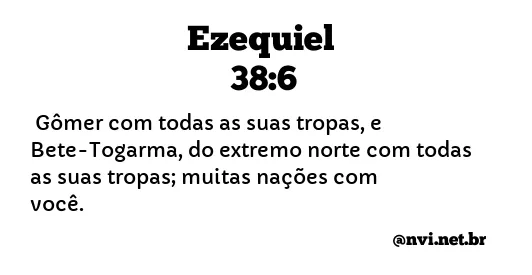 Ezequiel
38:6

Gômer com todas as suas tropas, e Bete-Togarma, do extremo norte com todas as suas tropas; muitas nações com você.

@nvi.net.br